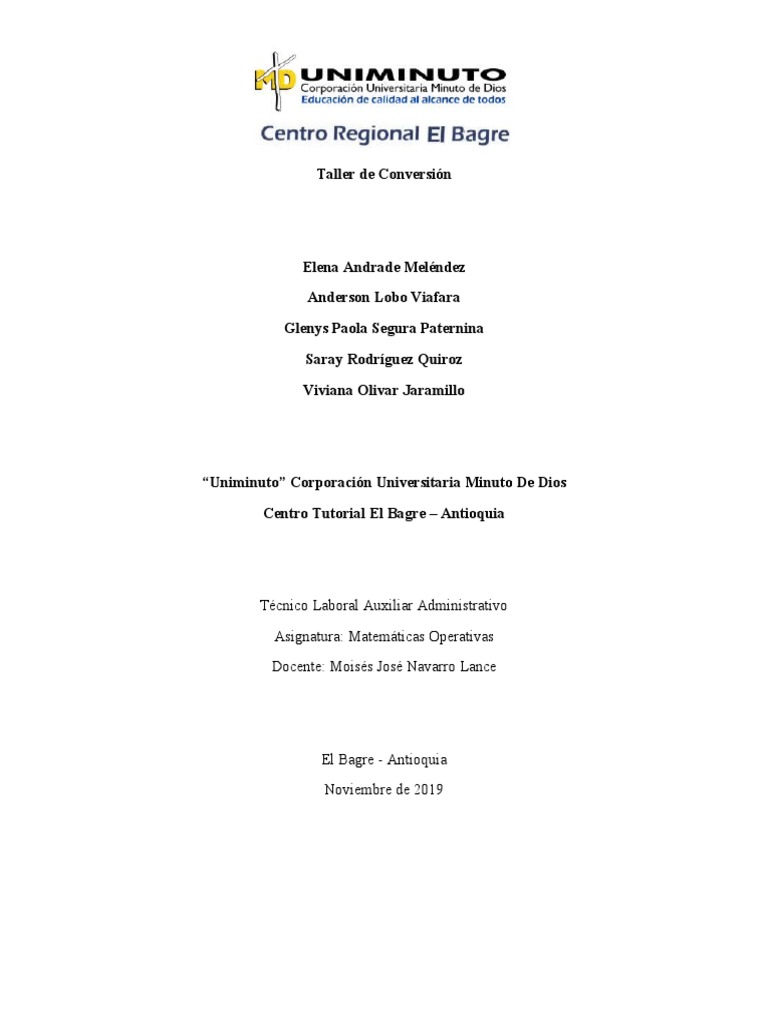 MD UNIMINUTO
Corporación Universitaria Minuto de Dios
Educación de calidad al alcance de todos

Centro Regional El Bagre

Taller de Conversión

Elena Andrade Meléndez

Anderson Lobo Viafara

Glenys Paola Segura Paternina

Saray Rodríguez Quiroz

Viviana Olivar Jaramillo

“Uniminuto” Corporación Universitaria Minuto De Dios

Centro Tutorial El Bagre – Antioquia

Técnico Laboral Auxiliar Administrativo

Asignatura: Matemáticas Operativas

Docente: Moisés José Navarro Lance

El Bagre - Antioquia

Noviembre de 2019